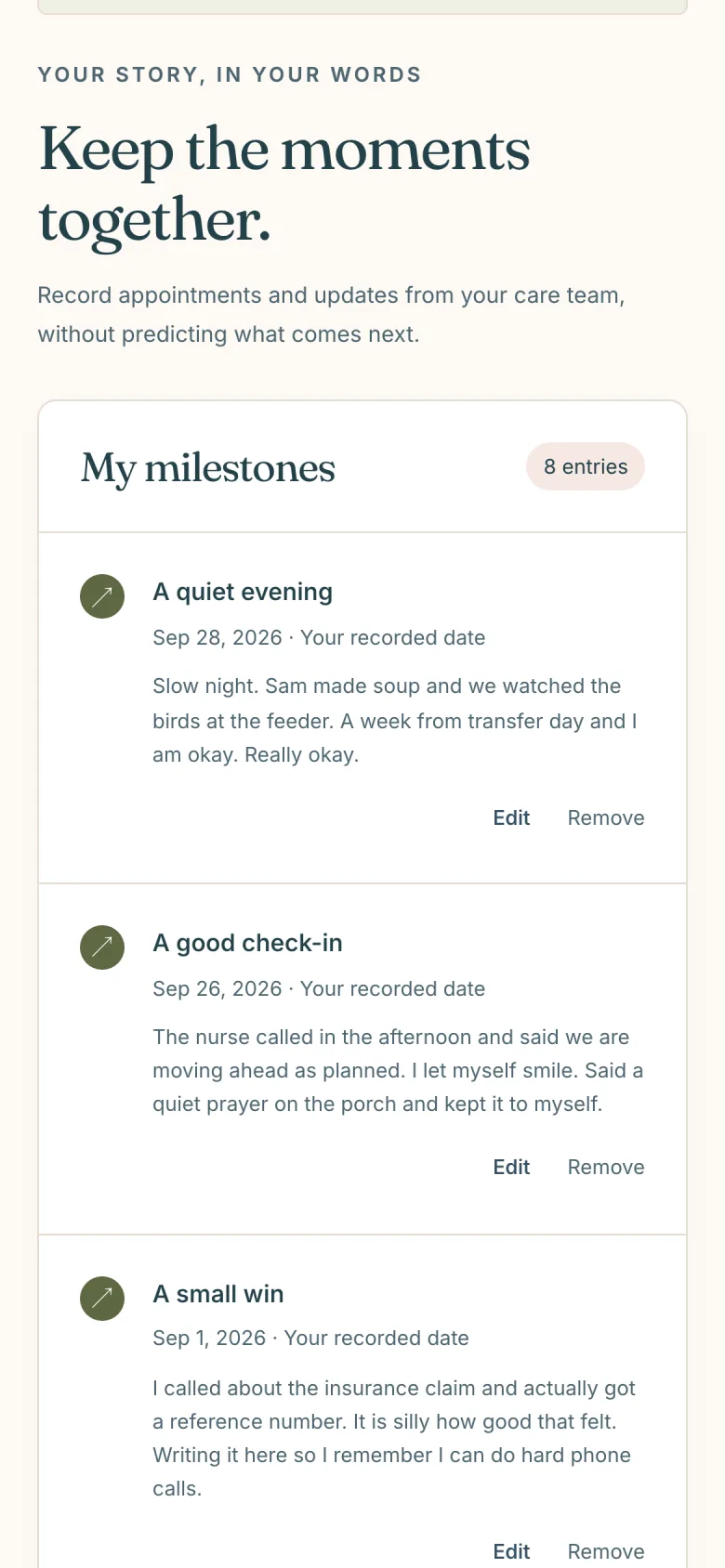 YOUR STORY, IN YOUR WORDS

Keep the moments together.

Record appointments and updates from your care team, without predicting what comes next.

My milestones

8 entries

A quiet evening

Sep 28, 2026 · Your recorded date

Slow night. Sam made soup and we watched the birds at the feeder. A week from transfer day and I am okay. Really okay.

Edit Remove

A good check-in

Sep 26, 2026 · Your recorded date

The nurse called in the afternoon and said we are moving ahead as planned. I let myself smile. Said a quiet prayer on the porch and kept it to myself.

Edit Remove

A small win

Sep 1, 2026 · Your recorded date

I called about the insurance claim and actually got a reference number. It is silly how good that felt. Writing it here so I remember I can do hard phone calls.

Edit Remove